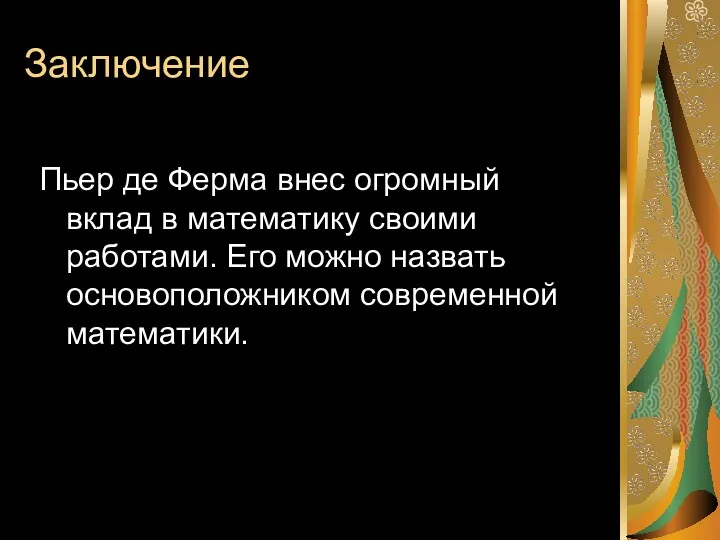 Заключение

Пьер де Ферма внес огромный вклад в математику своими работами. Его можно назвать основоположником современной математики.